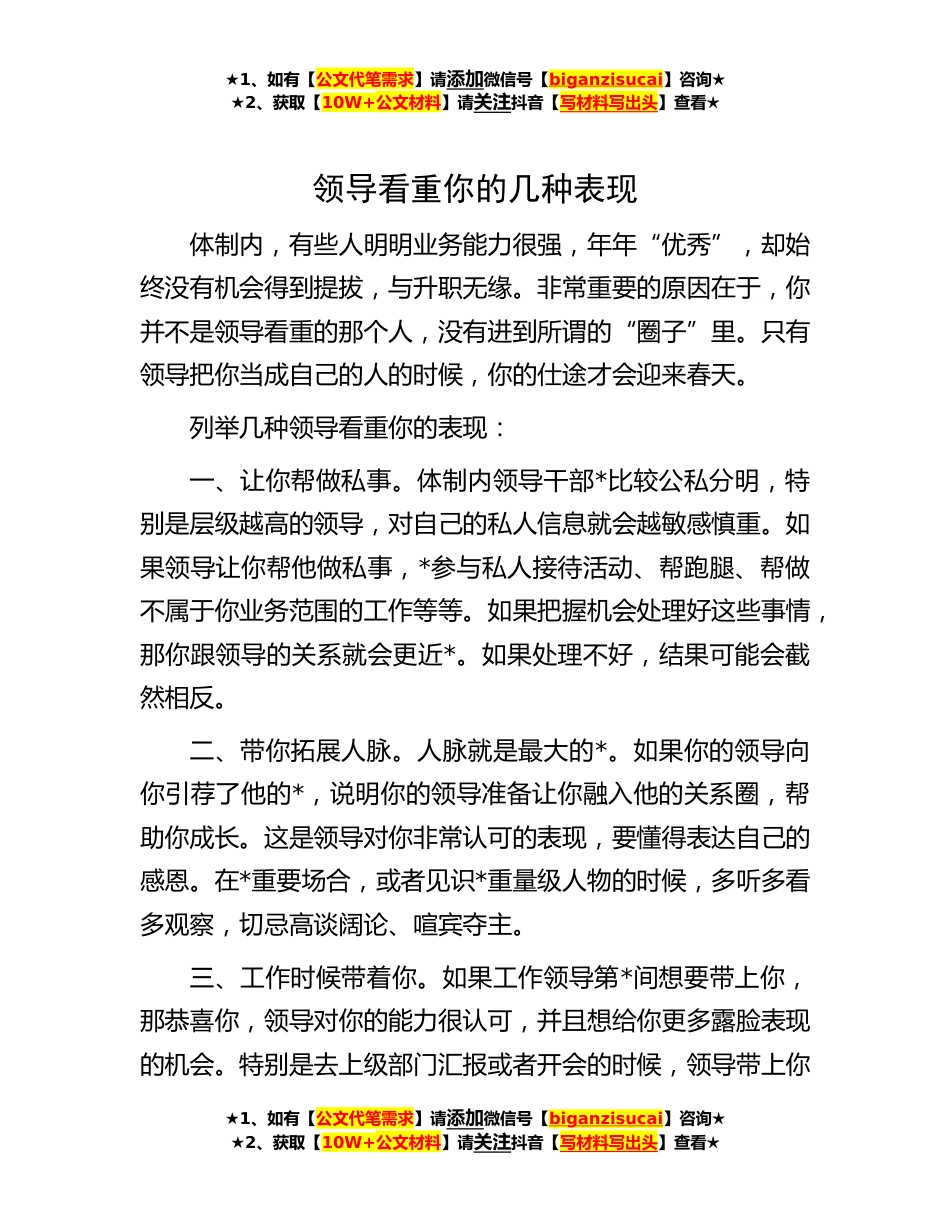 ★1、如有【公文代笔需求】请添加微信号【biganzisucai】咨询★
★2、获取【10W+公文材料】请关注抖音【写材料写出头】查看★

领导看重你的几种表现

体制内，有些人明明业务能力很强，年年“优秀”，却始终没有机会得到提拔，与升职无缘。非常重要的原因在于，你并不是领导看重的那个人，没有进到所谓的“圈子”里。只有领导把你当成自己的人的时候，你的仕途才会迎来春天。

列举几种领导看重你的表现：

一、让你帮做私事。体制内领导干部*比较公私分明，特别是层级越高的领导，对自己的私人信息就会越敏感慎重。如果领导让你帮他做私事，*参与私人接待活动、帮跑腿、帮做不属于你业务范围的工作等等。如果把握机会处理好这些事情，那你跟领导的关系就会更近*。如果处理不好，结果可能会截然相反。

二、带你拓展人脉。人脉就是最大的*。如果你的领导向你引荐了他的*，说明你的领导准备让你融入他的关系圈，帮助你成长。这是领导对你非常认可的表现，要懂得表达自己的感恩。在*重要场合，或者见识*重量级人物的时候，多听多看多观察，切忌高谈阔论、喧宾夺主。

三、工作时候带着你。如果工作领导第*间想要带上你，那恭喜你，领导对你的能力很认可，并且想给你更多露脸表现的机会。特别是去上级部门汇报或者开会的时候，领导带上你

★1、如有【公文代笔需求】请添加微信号【biganzisucai】咨询★
★2、获取【10W+公文材料】请关注抖音【写材料写出头】查看★